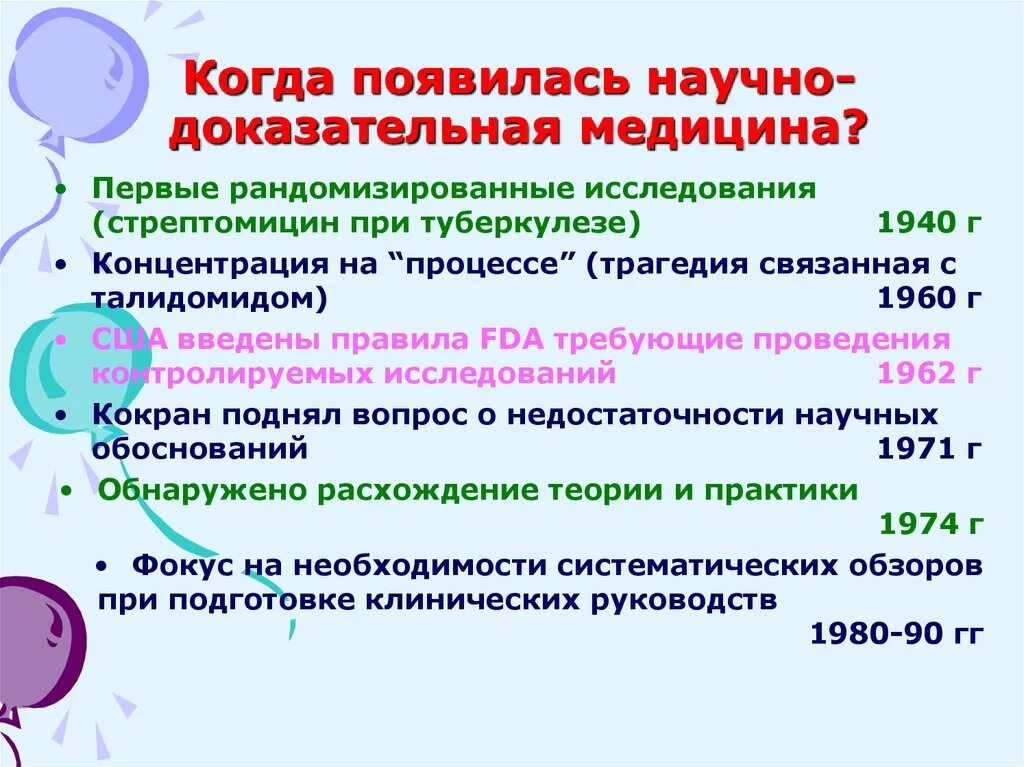 Когда появилась научно-доказательная медицина?

• Первые рандомизированные исследования (стрептомицин при туберкулезе) 1940 г

• Концентрация на “процессе” (трагедия связанная с талидомидом) 1960 г

• США введены правила FDA требующие проведения контролируемых исследований 1962 г

• Кокран поднял вопрос о недостаточности научных обоснований 1971 г

• Обнаружено расхождение теории и практики 1974 г

• Фокус на необходимости систематических обзоров при подготовке клинических руководств 1980-90 гг